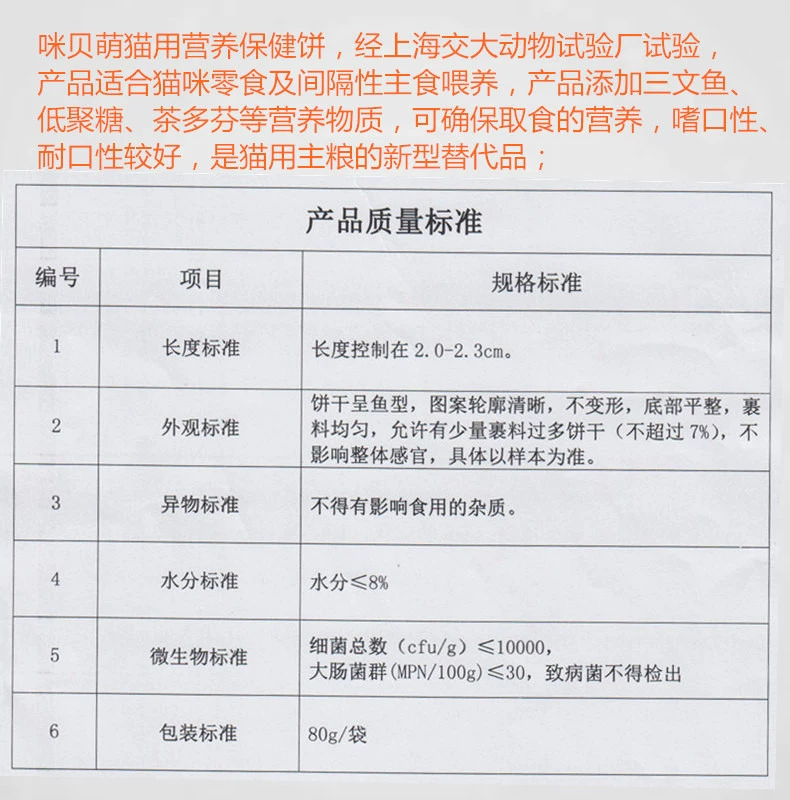 咪贝萌猫用营养保健饼，经上海交大动物试验厂试验，产品适合猫咪零食及间隔性主食喂养，产品添加三文鱼、低聚糖、茶多芬等营养物质，可确保取食的营养，嗜口性、耐口性较好，是猫用主粮的新型替代品；

产品质量标准

| 编号 | 项目 | 规格标准 |
|---|---|---|
| 1 | 长度标准 | 长度控制在 2.0-2.3cm。 |
| 2 | 外观标准 | 饼干呈鱼型，图案轮廓清晰，不变形，底部平整，裹料均匀，允许有少量裹料过多饼干（不超过 7%），不影响整体感官，具体以样本为准。 |
| 3 | 异物标准 | 不得有影响食用的杂质。 |
| 4 | 水分标准 | 水分≤8% |
| 5 | 微生物标准 | 细菌总数（cfu/g）≤10000，大肠菌群(MPN/100g)≤30，致病菌不得检出 |
| 6 | 包装标准 | 80g/袋 |